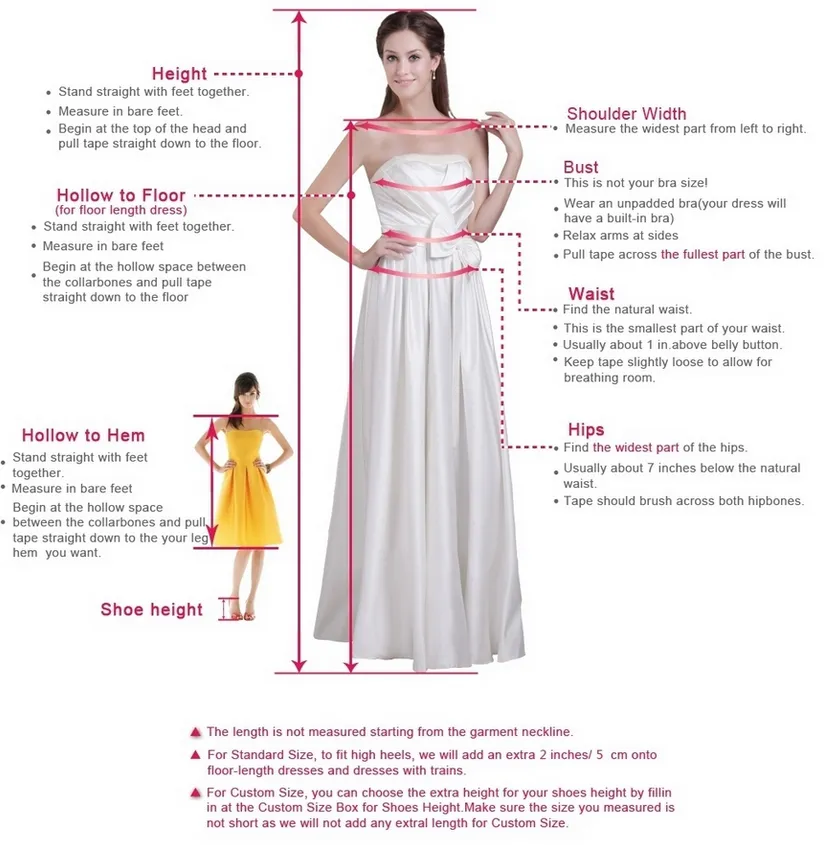 Height
• Stand straight with feet together.
• Measure in bare feet.
• Begin at the top of the head and pull tape straight down to the floor.

Hollow to Floor
(for floor length dress)
• Stand straight with feet together.
• Measure in bare feet
• Begin at the hollow space between the collarbones and pull tape straight down to the floor

Hollow to Hem
• Stand straight with feet together.
• Measure in bare feet
• Begin at the hollow space between the collarbones and pull tape straight down to the your leg hem you want.

Shoe height

Shoulder Width
• Measure the widest part from left to right.

Bust
• This is not your bra size!
• Wear an unpadded bra(your dress will have a built-in bra)
• Relax arms at sides
• Pull tape across the fullest part of the bust.

Waist
• Find the natural waist.
• This is the smallest part of your waist.
• Usually about 1 in.above belly button.
• Keep tape slightly loose to allow for breathing room.

Hips
• Find the widest part of the hips.
• Usually about 7 inches below the natural waist.
• Tape should brush across both hipbones.

▲ The length is not measured starting from the garment neckline.
▲ For Standard Size, to fit high heels, we will add an extra 2 inches/ 5 cm onto floor-length dresses and dresses with trains.
▲ For Custom Size, you can choose the extra height for your shoes height by fillin in at the Custom Size Box for Shoes Height.Make sure the size you measured is not short as we will not add any extral length for Custom Size.